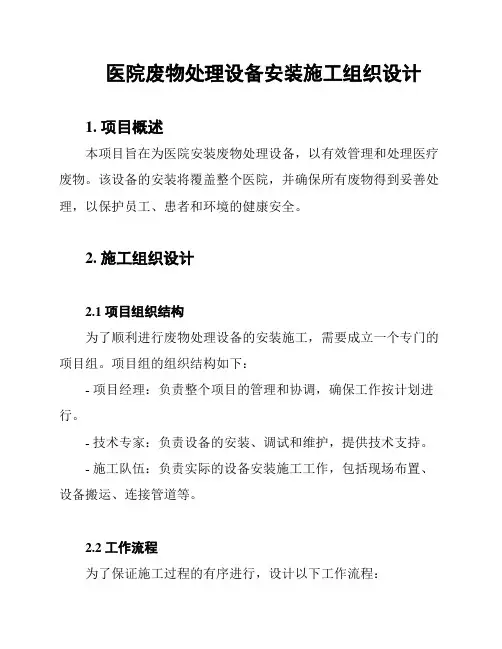 医院废物处理设备安装施工组织设计

1. 项目概述

本项目旨在为医院安装废物处理设备，以有效管理和处理医疗废物。该设备的安装将覆盖整个医院，并确保所有废物得到妥善处理，以保护员工、患者和环境的健康安全。

2. 施工组织设计

2.1 项目组织结构

为了顺利进行废物处理设备的安装施工，需要成立一个专门的项目组。项目组的组织结构如下：

- 项目经理：负责整个项目的管理和协调，确保工作按计划进行。

- 技术专家：负责设备的安装、调试和维护，提供技术支持。

- 施工队伍：负责实际的设备安装施工工作，包括现场布置、设备搬运、连接管道等。

2.2 工作流程

为了保证施工过程的有序进行，设计以下工作流程：